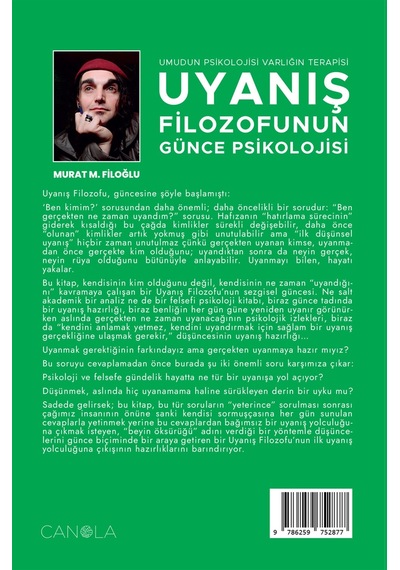 UMUDUN PSİKOLOJİSİ VARLIĞIN TERAPİSİ

UYANIŞ FİLOZOFUNUN GÜNCE PSİKOLOJİSİ

MURAT M. FİLOĞLU

Uyanış Filozofu, güncesine şöyle başlamıştı:

'Ben kimim?' sorusundan daha önemli; daha öncelikli bir sorudur: "Ben gerçekten ne zaman uyandım?" sorusu. Hafızanın "hatırlama sürecinin" giderek kısaldığı bu çağda kimlikler sürekli değişebilir, daha önce "olunan" kimlikler artık yokmuş gibi unutulabilir ama "ilk düşünsel uyanış" hiçbir zaman unutulmaz çünkü gerçekten uyanan kimse, uyanmadan önce gerçekte kim olduğunu; uyandıktan sonra da neyin gerçek, neyin rüya olduğunu bütünüyle anlayabilir. Uyanmayı bilen, hayatı yakalar.

Bu kitap, kendisinin kim olduğunu değil, kendisinin ne zaman "uyandığını" kavramaya çalışan bir Uyanış Filozofu'nun sezgisel güncesi. Ne salt akademik bir analiz ne de bir felsefi psikoloji kitabı, biraz günce tadında bir uyanış hazırlığı, biraz benliğin her gün güne yeniden uyanır görünürken aslında gerçekten ne zaman uyanacağının psikolojik izlekleri, biraz da "kendini anlamak yetmez, kendini uyandırmak için sağlam bir uyanış gerçekliğine ulaşmak gerekir," düşüncesinin uyanış hazırlığı...

Uyanmak gerektiğinin farkındayız ama gerçekten uyanmaya hazır mıyız?

Bu soruyu cevaplamadan önce burada şu iki önemli soru karşımıza çıkar:

Psikoloji ve felsefe gündelik hayatta ne tür bir uyanışa yol açıyor?

Düşünmek, aslında hiç uyanamama haline sürükleyen derin bir uyku mu?

Sadede gelirsek; bu kitap, bu tür soruların "yeterince" sorulması sonrası çağımız insanının önüne sanki kendisi sormuşçasına her gün sunulan cevaplarla yetinmek yerine bu cevaplardan bağımsız bir uyanış yolculuğuna çıkmak isteyen, "beyin öksürüğü" adını verdiği bir yöntemle düşüncelerini günce biçiminde bir araya getiren bir Uyanış Filozofu'nun ilk uyanış yolculuğuna çıkışının hazırlıklarını barındırıyor.

CANOLA

9 786259 752877